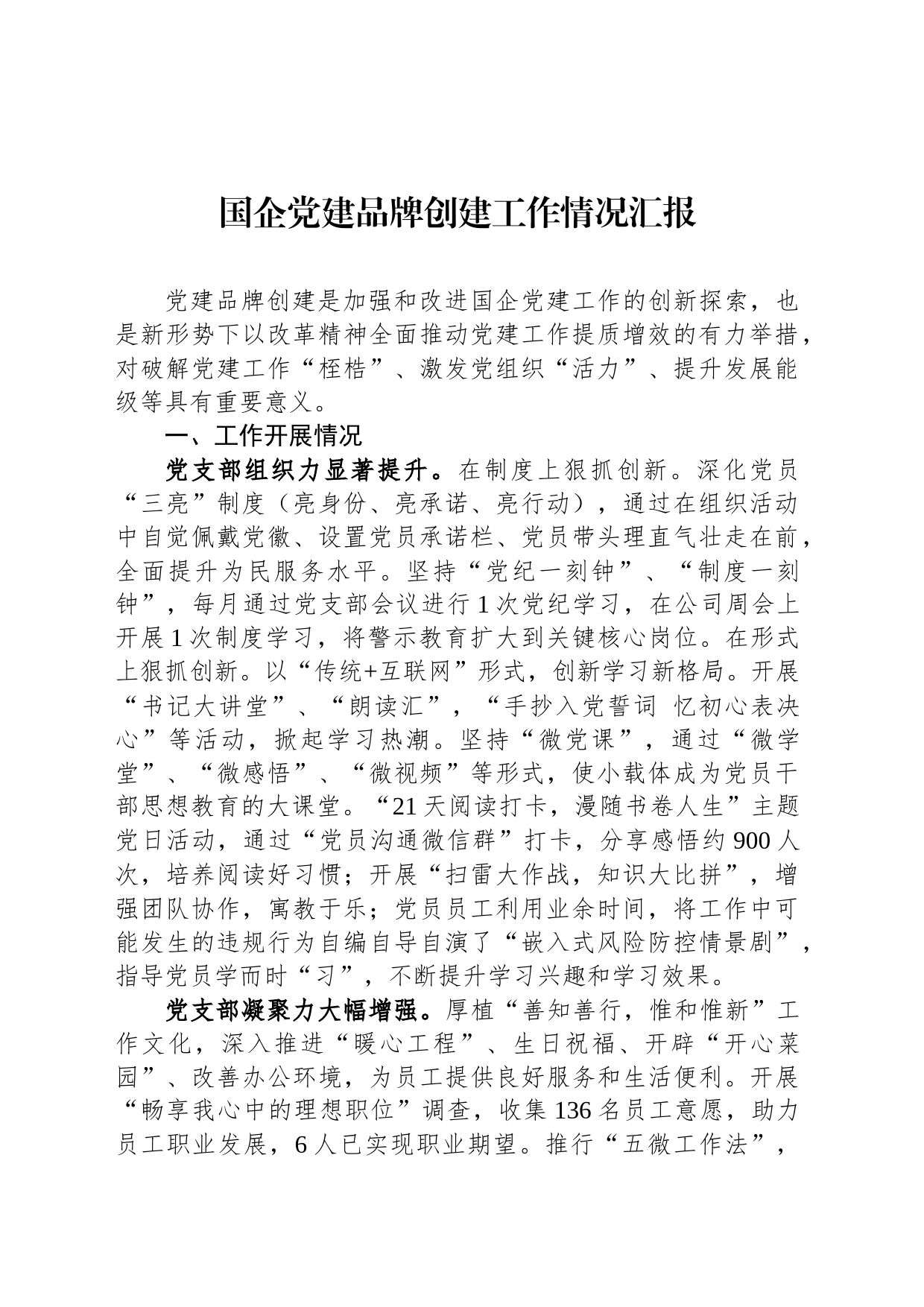 国企党建品牌创建工作情况汇报

党建品牌创建是加强和改进国企党建工作的创新探索，也是新形势下以改革精神全面推动党建工作提质增效的有力举措，对破解党建工作“桎梏”、激发党组织“活力”、提升发展能级等具有重要意义。

一、工作开展情况

党支部组织力显著提升。在制度上狠抓创新。深化党员“三亮”制度（亮身份、亮承诺、亮行动），通过在组织活动中自觉佩戴党徽、设置党员承诺栏、党员带头理直气壮走在前，全面提升为民服务水平。坚持“党纪一刻钟”、“制度一刻钟”，每月通过党支部会议进行1次党纪学习，在公司周会上开展1次制度学习，将警示教育扩大到关键核心岗位。在形式上狠抓创新。以“传统+互联网”形式，创新学习新格局。开展“书记大讲堂”、“朗读汇”，“手抄入党誓词 忆初心表决心”等活动，掀起学习热潮。坚持“微党课”，通过“微学堂”、“微感悟”、“微视频”等形式，使小载体成为党员干部思想教育的大课堂。“21天阅读打卡，漫随书卷人生”主题党日活动，通过“党员沟通微信群”打卡，分享感悟约900人次，培养阅读好习惯；开展“扫雷大作战，知识大比拼”，增强团队协作，寓教于乐；党员员工利用业余时间，将工作中可能发生的违规行为自编自导自演了“嵌入式风险防控情景剧”，指导党员学而时“习”，不断提升学习兴趣和学习效果。

党支部凝聚力大幅增强。厚植“善知善行，惟和惟新”工作文化，深入推进“暖心工程”、生日祝福、开辟“开心菜园”、改善办公环境，为员工提供良好服务和生活便利。开展“畅享我心中的理想职位”调查，收集136名员工意愿，助力员工职业发展，6人已实现职业期望。推行“五微工作法”，